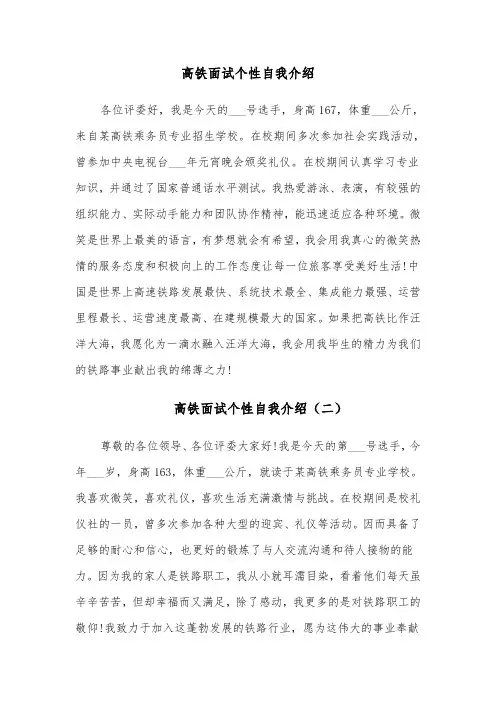 高铁面试个性自我介绍

各位评委好，我是今天的___号选手，身高167，体重___公斤，来自某高铁乘务员专业招生学校。在校期间多次参加社会实践活动，曾参加中央电视台___年元宵晚会颁奖礼仪。在校期间认真学习专业知识，并通过了国家普通话水平测试。我热爱游泳、表演，有较强的组织能力、实际动手能力和团队协作精神，能迅速适应各种环境。微笑是世界上最美的语言，有梦想就会有希望，我会用我真心的微笑热情的服务态度和积极向上的工作态度让每一位旅客享受美好生活！中国是世界上高速铁路发展最快、系统技术最全、集成能力最强、运营里程最长、运营速度最高、在建规模最大的国家。如果把高铁比作汪洋大海，我愿化为一滴水融入汪洋大海，我会用我毕生的精力为我们的铁路事业献出我的绵薄之力！

高铁面试个性自我介绍（二）

尊敬的各位领导、各位评委大家好！我是今天的第___号选手，今年___岁，身高163，体重___公斤，就读于某高铁乘务员专业学校。我喜欢微笑，喜欢礼仪，喜欢生活充满激情与挑战。在校期间是校礼仪社的一员，曾多次参加各种大型的迎宾、礼仪等活动。因而具备了足够的耐心和信心，也更好的锻炼了与人交流沟通和待人接物的能力。因为我的家人是铁路职工，我从小就耳濡目染，看着他们每天虽辛辛苦苦，但却幸福而又满足，除了感动，我更多的是对铁路职工的敬仰！我致力于加入这蓬勃发展的铁路行业，愿为这伟大的事业奉献